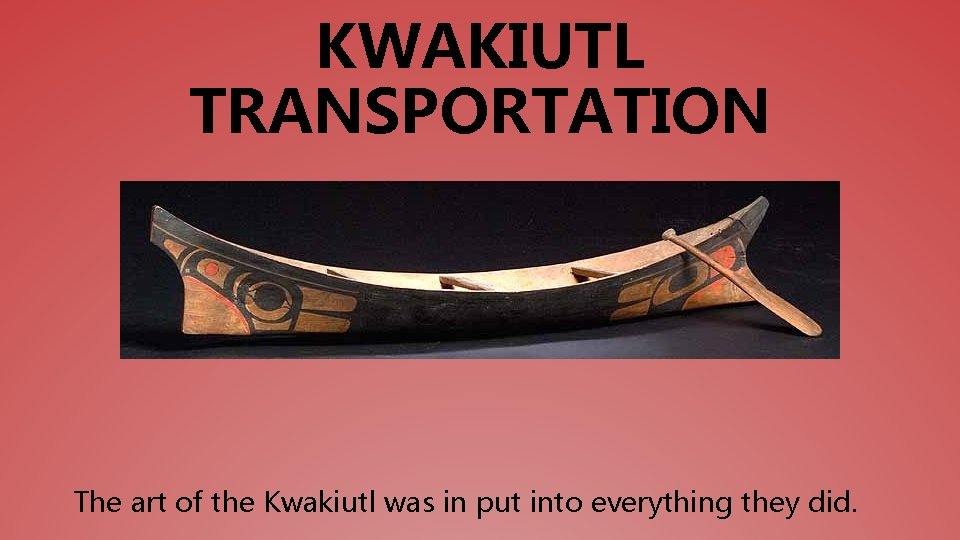 KWAKIUTL TRANSPORTATION

The art of the Kwakiutl was in put into everything they did.